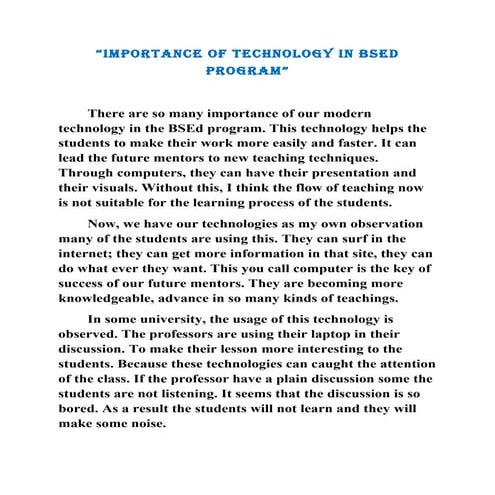 “IMPORTANCE OF TECHNOLOGY IN BSED PROGRAM”

There are so many importance of our modern technology in the BSEd program. This technology helps the students to make their work more easily and faster. It can lead the future mentors to new teaching techniques. Through computers, they can have their presentation and their visuals. Without this, I think the flow of teaching now is not suitable for the learning process of the students.

Now, we have our technologies as my own observation many of the students are using this. They can surf in the internet; they can get more information in that site, they can do what ever they want. This you call computer is the key of success of our future mentors. They are becoming more knowledgeable, advance in so many kinds of teachings.

In some university, the usage of this technology is observed. The professors are using their laptop in their discussion. To make their lesson more interesting to the students. Because these technologies can caught the attention of the class. If the professor have a plain discussion some the students are not listening. It seems that the discussion is so bored. As a result the students will not learn and they will make some noise.